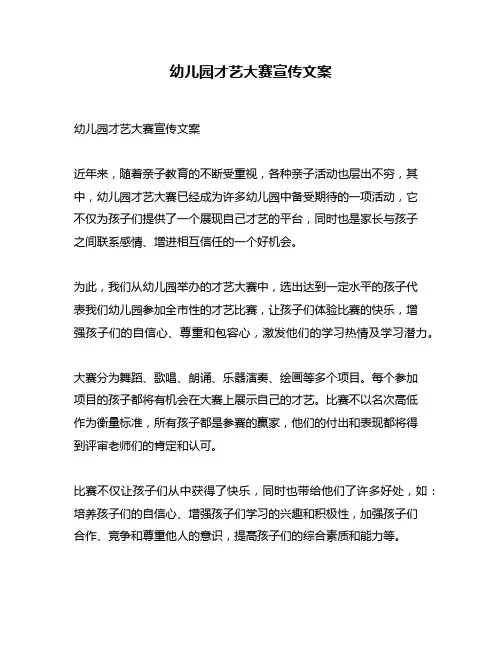 幼儿园才艺大赛宣传文案

幼儿园才艺大赛宣传文案

近年来，随着亲子教育的不断受重视，各种亲子活动也层出不穷，其中，幼儿园才艺大赛已经成为许多幼儿园中备受期待的一项活动，它不仅为孩子们提供了一个展现自己才艺的平台，同时也是家长与孩子之间联系感情、增进相互信任的一个好机会。

为此，我们从幼儿园举办的才艺大赛中，选出达到一定水平的孩子代表我们幼儿园参加全市性的才艺比赛，让孩子们体验比赛的快乐，增强孩子们的自信心、尊重和包容心，激发他们的学习热情及学习潜力。

大赛分为舞蹈、歌唱、朗诵、乐器演奏、绘画等多个项目。每个参加项目的孩子都将有机会在大赛上展示自己的才艺。比赛不以名次高低作为衡量标准，所有孩子都是参赛的赢家，他们的付出和表现都将得到评审老师们的肯定和认可。

比赛不仅让孩子们从中获得了快乐，同时也带给他们了许多好处，如：培养孩子们的自信心、增强孩子们学习的兴趣和积极性，加强孩子们合作、竞争和尊重他人的意识，提高孩子们的综合素质和能力等。